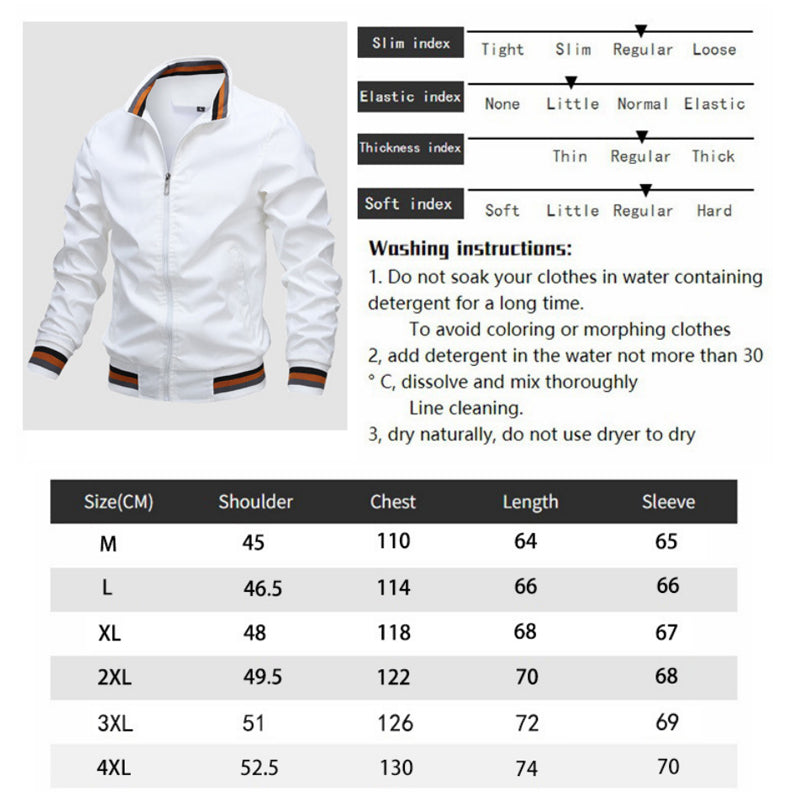 Slim index Tight Slim Regular Loose

Elastic index None Little Normal Elastic

Thickness index Thin Regular Thick

Soft index Soft Little Regular Hard

Washing instructions:
1. Do not soak your clothes in water containing detergent for a long time.
To avoid coloring or morphing clothes
2, add detergent in the water not more than 30 ° C, dissolve and mix thoroughly
Line cleaning.
3, dry naturally, do not use dryer to dry

| Size(CM) | Shoulder | Chest | Length | Sleeve |
|---|---|---|---|---|
| M | 45 | 110 | 64 | 65 |
| L | 46.5 | 114 | 66 | 66 |
| XL | 48 | 118 | 68 | 67 |
| 2XL | 49.5 | 122 | 70 | 68 |
| 3XL | 51 | 126 | 72 | 69 |
| 4XL | 52.5 | 130 | 74 | 70 |